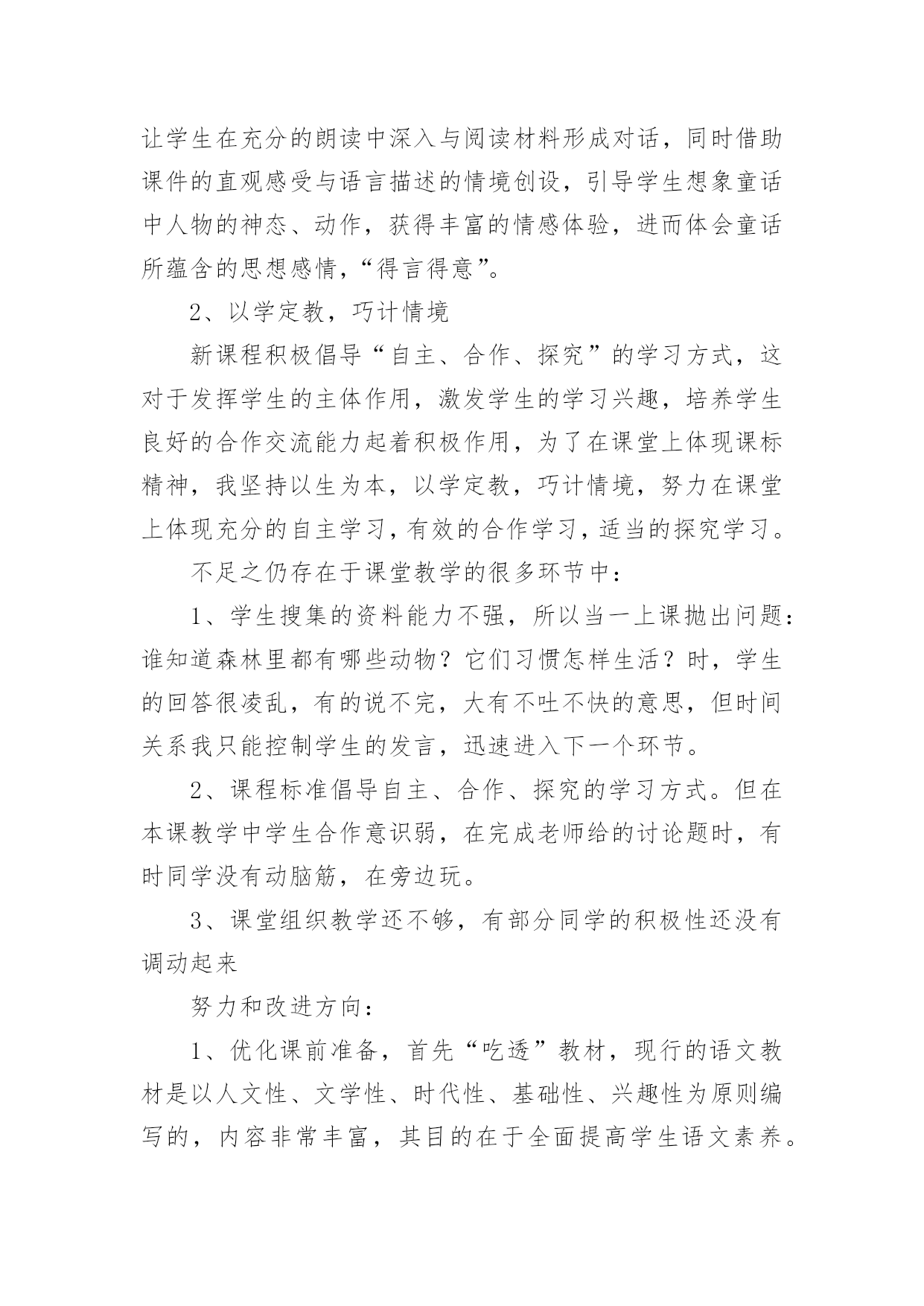 让学生在充分的朗读中深入与阅读材料形成对话，同时借助课件的直观感受与语言描述的情境创设，引导学生想象童话中人物的神态、动作，获得丰富的情感体验，进而体会童话所蕴含的思想感情，“得言得意”。

2、以学定教，巧计情境

新课程积极倡导“自主、合作、探究”的学习方式，这对于发挥学生的主体作用，激发学生的学习兴趣，培养学生良好的合作交流能力起着积极作用，为了在课堂上体现课标精神，我坚持以生为本，以学定教，巧计情境，努力在课堂上体现充分的自主学习，有效的合作学习，适当的探究学习。

不足之仍存在于课堂教学的很多环节中：

1、学生搜集的资料能力不强，所以当一上课抛出问题：谁知道森林里都有哪些动物？它们习惯怎样生活？时，学生的回答很凌乱，有的说不完，大有不吐不快的意思，但时间关系我只能控制学生的发言，迅速进入下一个环节。

2、课程标准倡导自主、合作、探究的学习方式。但在本课教学中学生合作意识弱，在完成老师给的讨论题时，有时同学没有动脑筋，在旁边玩。

3、课堂组织教学还不够，有部分同学的积极性还没有调动起来

努力和改进方向：

1、优化课前准备，首先“吃透”教材，现行的语文教材是以人文性、文学性、时代性、基础性、兴趣性为原则编写的，内容非常丰富，其目的在于全面提高学生语文素养。